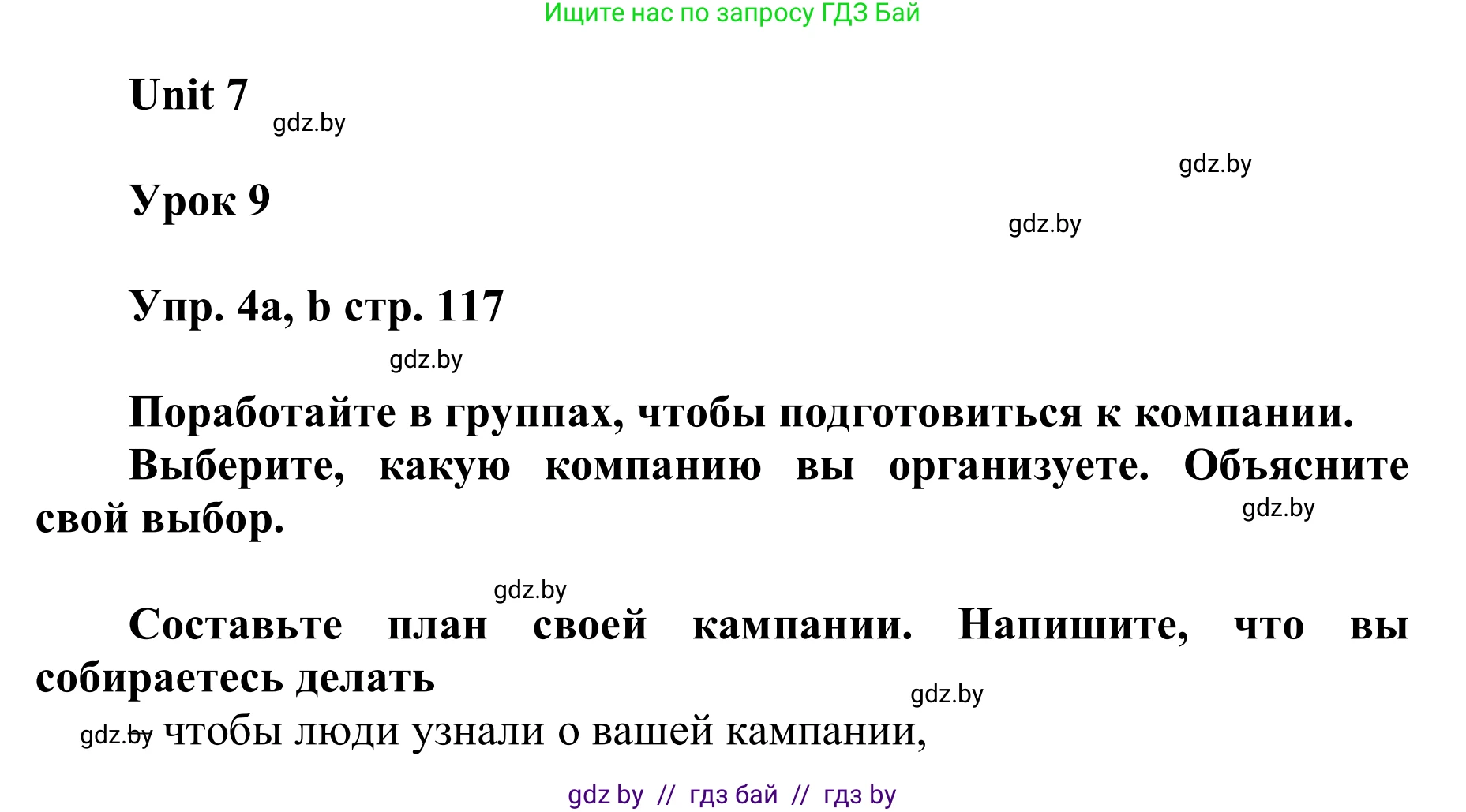 Ищите нас по запросу ГДЗ Бай

Unit 7

gdz.by

gdz.by

Урок 9

gdz.by

Упр. 4a, b стр. 117

gdz.by

Поработайте в группах, чтобы подготовиться к компании.

Выберите, какую компанию вы организуете. Объясните свой выбор.

gdz.by

gdz.by

Составьте план своей кампании. Напишите, что вы собираетесь делать

gdz.by

gdz.by – чтобы люди узнали о вашей кампании,

gdz by // гдз бай // гдз by